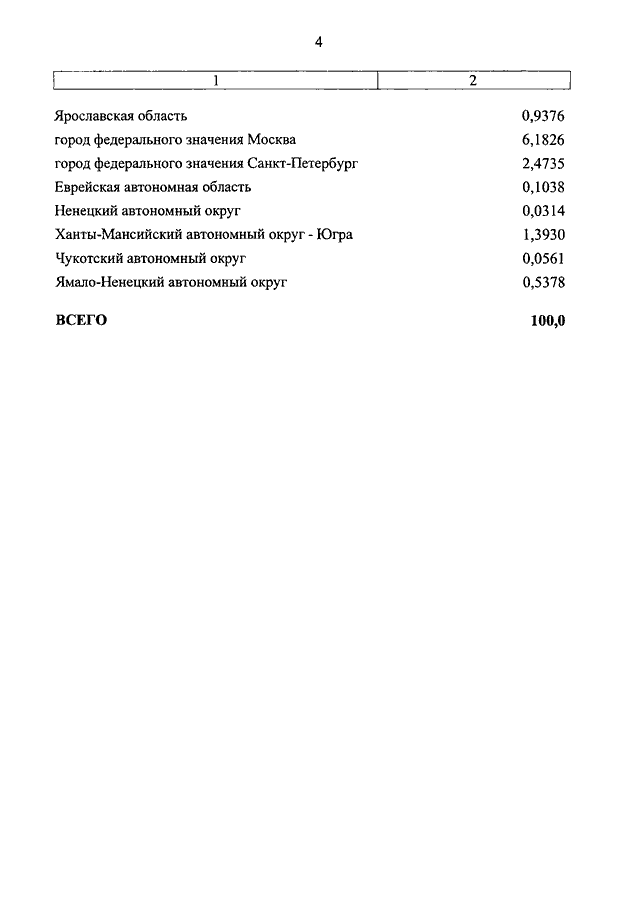 4

| 1 | 2 |
|---|---|
| Ярославская область | 0,9376 |
| город федерального значения Москва | 6,1826 |
| город федерального значения Санкт-Петербург | 2,4735 |
| Еврейская автономная область | 0,1038 |
| Ненецкий автономный округ | 0,0314 |
| Ханты-Мансийский автономный округ - Югра | 1,3930 |
| Чукотский автономный округ | 0,0561 |
| Ямало-Ненецкий автономный округ | 0,5378 |
| **ВСЕГО** | **100,0** |